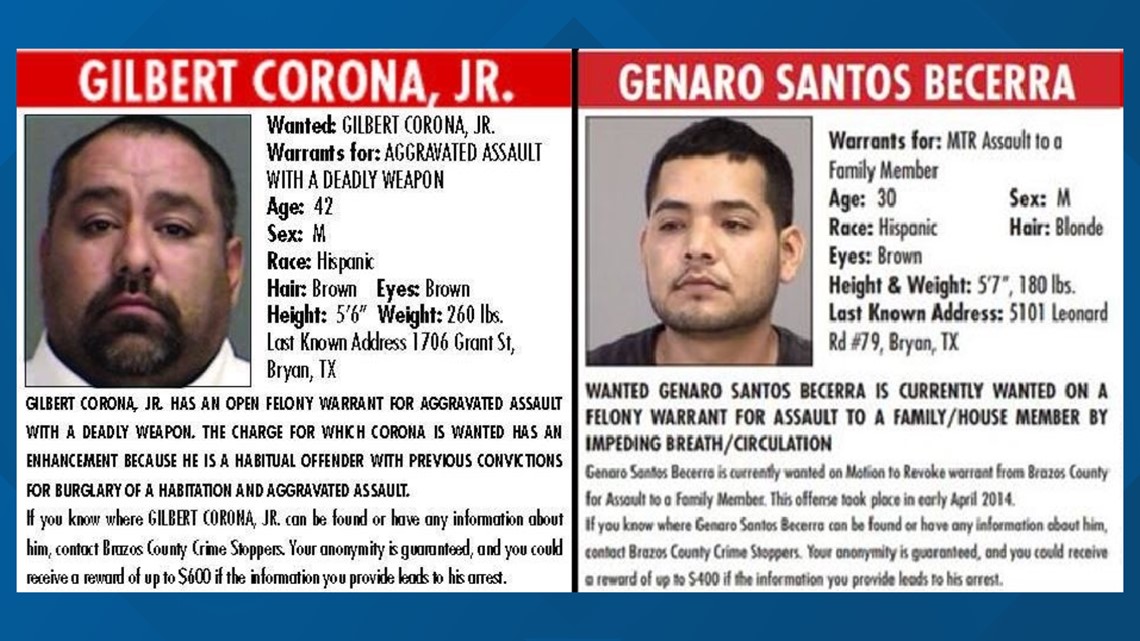 GILBERT CORONA, JR.

Wanted: GILBERT CORONA, JR.
Warrants for: AGGRAVATED ASSAULT WITH A DEADLY WEAPON
Age: 42
Sex: M
Race: Hispanic
Hair: Brown Eyes: Brown
Height: 5'6" Weight: 260 lbs.
Last Known Address 1706 Grant St, Bryan, TX

GILBERT CORONA, JR. HAS AN OPEN FELONY WARRANT FOR AGGRAVATED ASSAULT WITH A DEADLY WEAPON. THE CHARGE FOR WHICH CORONA IS WANTED HAS AN ENHANCEMENT BECAUSE HE IS A HABITUAL OFFENDER WITH PREVIOUS CONVICTIONS FOR BURGLARY OF A HABITATION AND AGGRAVATED ASSAULT.

If you know where GILBERT CORONA, JR. can be found or have any information about him, contact Brazos County Crime Stoppers. Your anonymity is guaranteed, and you could receive a reward of up to $600 if the information you provide leads to his arrest.

GENARO SANTOS BECERRA

Warrants for: MTR Assault to a Family Member
Age: 30 Sex: M
Race: Hispanic Hair: Blonde
Eyes: Brown
Height & Weight: 5'7", 180 lbs.
Last Known Address: 5101 Leonard Rd #79, Bryan, TX

WANTED GENARO SANTOS BECERRA IS CURRENTLY WANTED ON A FELONY WARRANT FOR ASSAULT TO A FAMILY/HOUSE MEMBER BY IMPEDING BREATH/CIRCULATION

Genaro Santos Becerra is currently wanted on Motion to Revoke warrant from Brazos County for Assault to a Family Member. This offense took place in early April 2014.

If you know where Genaro Santos Becerra can be found or have any information about him, contact Brazos County Crime Stoppers. Your anonymity is guaranteed, and you could receive a reward of up to $400 if the information you provide leads to his arrest.